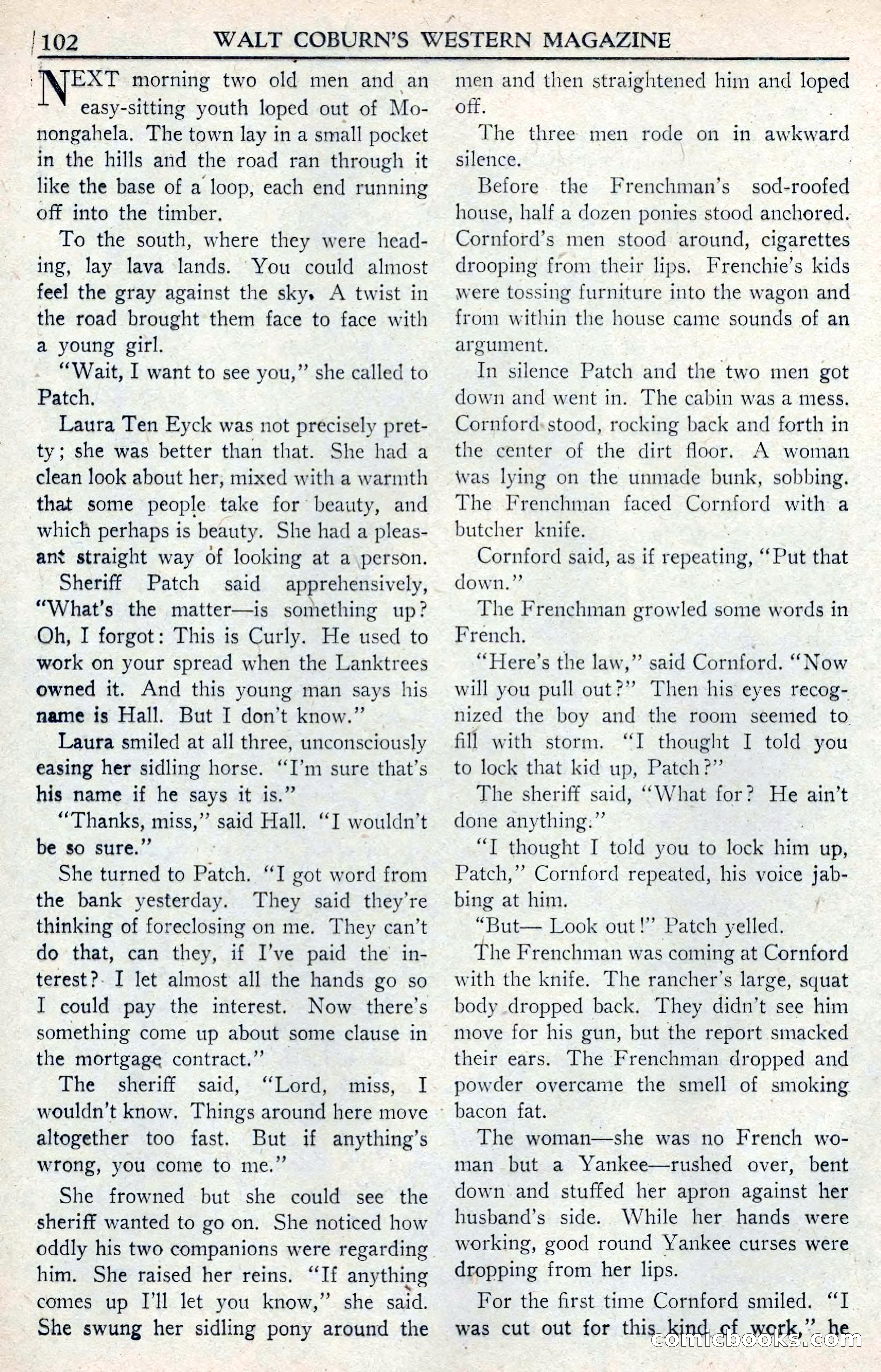 102 WALT COBURN'S WESTERN MAGAZINE

NEXT morning two old men and an easy-sitting youth loped out of Monongahela. The town lay in a small pocket in the hills and the road ran through it like the base of a loop, each end running off into the timber.

To the south, where they were heading, lay lava lands. You could almost feel the gray against the sky. A twist in the road brought them face to face with a young girl.

"Wait, I want to see you," she called to Patch.

Laura Ten Eyck was not precisely pretty; she was better than that. She had a clean look about her, mixed with a warmth that some people take for beauty, and which perhaps is beauty. She had a pleasant straight way of looking at a person.

Sheriff Patch said apprehensively, "What's the matter—is something up? Oh, I forgot: This is Curly. He used to work on your spread when the Lanktrees owned it. And this young man says his name is Hall. But I don't know."

Laura smiled at all three, unconsciously easing her sidling horse. "I'm sure that's his name if he says it is."

"Thanks, miss," said Hall. "I wouldn't be so sure."

She turned to Patch. "I got word from the bank yesterday. They said they're thinking of foreclosing on me. They can't do that, can they, if I've paid the interest? I let almost all the hands go so I could pay the interest. Now there's something come up about some clause in the mortgage contract."

The sheriff said, "Lord, miss, I wouldn't know. Things around here move altogether too fast. But if anything's wrong, you come to me."

She frowned but she could see the sheriff wanted to go on. She noticed how oddly his two companions were regarding him. She raised her reins. "If anything comes up I'll let you know," she said. She swung her sidling pony around the men and then straightened him and loped off.

The three men rode on in awkward silence.

Before the Frenchman's sod-roofed house, half a dozen ponies stood anchored. Cornford's men stood around, cigarettes drooping from their lips. Frenchie's kids were tossing furniture into the wagon and from within the house came sounds of an argument.

In silence Patch and the two men got down and went in. The cabin was a mess. Cornford stood, rocking back and forth in the center of the dirt floor. A woman was lying on the unmade bunk, sobbing. The Frenchman faced Cornford with a butcher knife.

Cornford said, as if repeating, "Put that down."

The Frenchman growled some words in French.

"Here's the law," said Cornford. "Now will you pull out?" Then his eyes recognized the boy and the room seemed to fill with storm. "I thought I told you to lock that kid up, Patch?"

The sheriff said, "What for? He ain't done anything."

"I thought I told you to lock him up, Patch," Cornford repeated, his voice jabbing at him.

"But— Look out!" Patch yelled.

The Frenchman was coming at Cornford with the knife. The rancher's large, squat body dropped back. They didn't see him move for his gun, but the report smacked their ears. The Frenchman dropped and powder overcame the smell of smoking bacon fat.

The woman—she was no French woman but a Yankee—rushed over, bent down and stuffed her apron against her husband's side. While her hands were working, good round Yankee curses were dropping from her lips.

For the first time Cornford smiled. "I was cut out for this kind of work," he

comicbooks.com